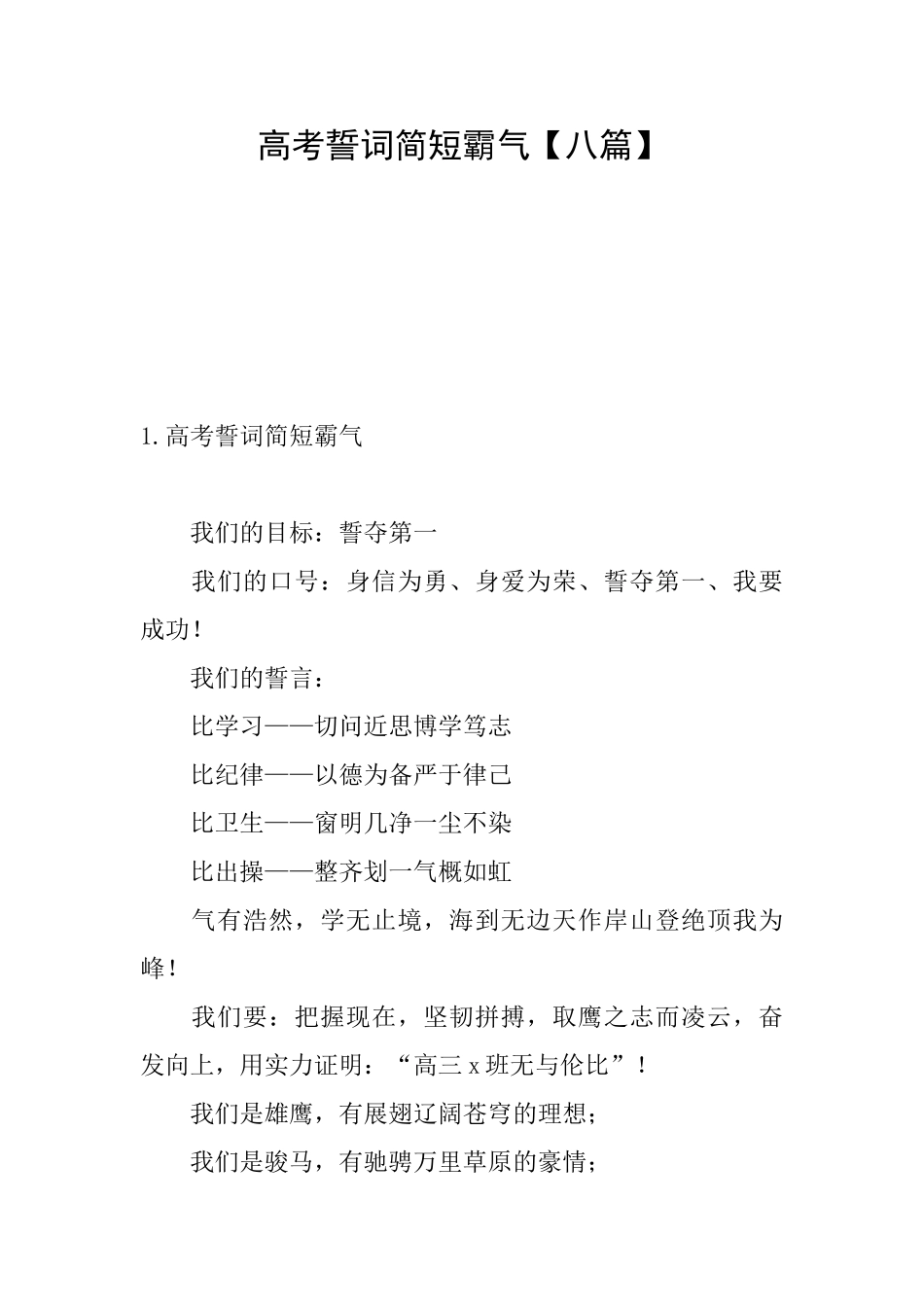 高考誓词简短霸气【八篇】

1.高考誓词简短霸气

我们的目标：誓夺第一

我们的口号：身信为勇、身爱为荣、誓夺第一、我要成功!

我们的誓言：

比学习——切问近思博学笃志

比纪律——以德为备严于律己

比卫生——窗明几净一尘不染

比出操——整齐划一气概如虹

气有浩然，学无止境，海到无边天作岸山登绝顶我为峰!

我们要：把握现在，坚韧拼搏，取鹰之志而凌云，奋发向上，用实力证明：“高三x班无与伦比”!

我们是雄鹰，有展翅辽阔苍穹的理想;

我们是骏马，有驰骋万里草原的豪情;